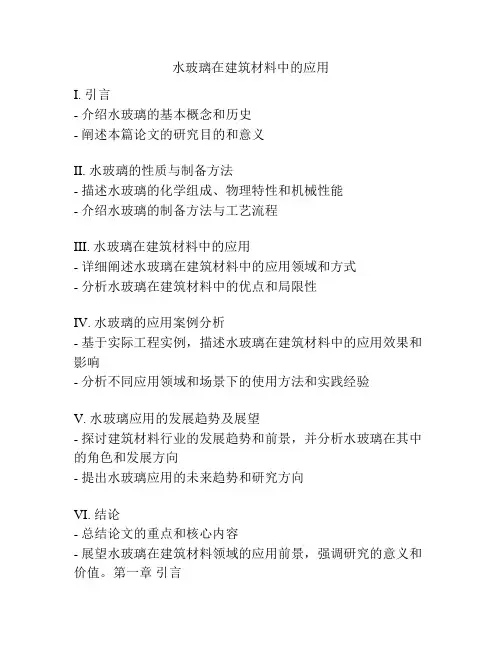 水玻璃在建筑材料中的应用

I. 引言
- 介绍水玻璃的基本概念和历史
- 阐述本篇论文的研究目的和意义

II. 水玻璃的性质与制备方法
- 描述水玻璃的化学组成、物理特性和机械性能
- 介绍水玻璃的制备方法与工艺流程

III. 水玻璃在建筑材料中的应用
- 详细阐述水玻璃在建筑材料中的应用领域和方式
- 分析水玻璃在建筑材料中的优点和局限性

IV. 水玻璃的应用案例分析
- 基于实际工程实例，描述水玻璃在建筑材料中的应用效果和影响
- 分析不同应用领域和场景下的使用方法和实践经验

V. 水玻璃应用的发展趋势及展望
- 探讨建筑材料行业的发展趋势和前景，并分析水玻璃在其中的角色和发展方向
- 提出水玻璃应用的未来趋势和研究方向

VI. 结论
- 总结论文的重点和核心内容
- 展望水玻璃在建筑材料领域的应用前景，强调研究的意义和价值。第一章 引言